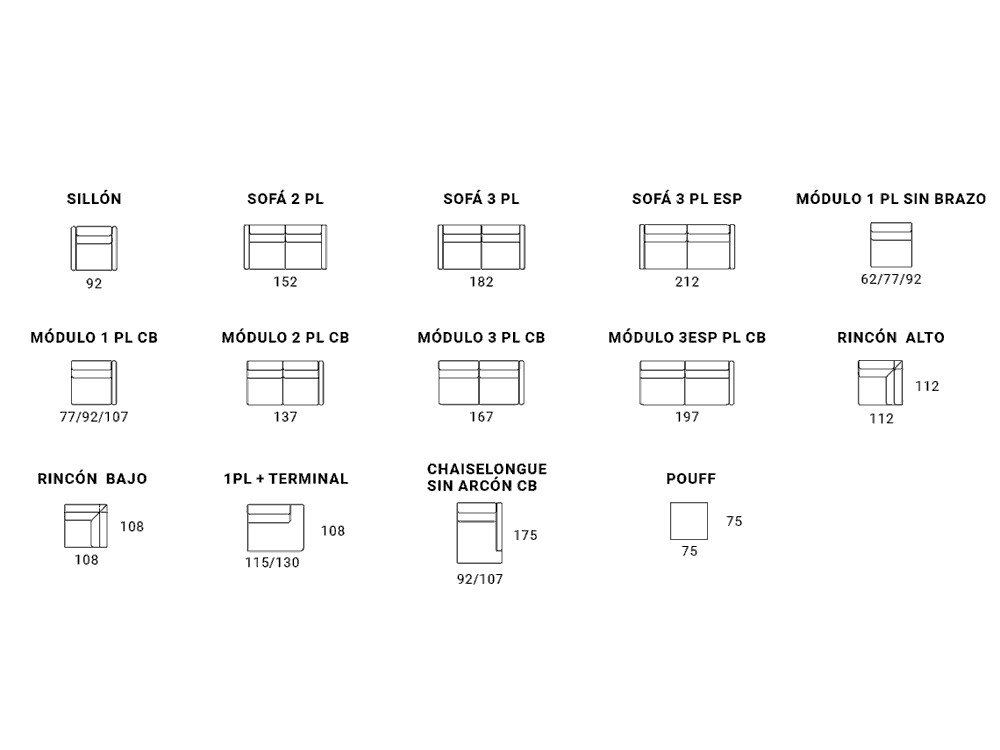 SILLÓN
92

SOFÁ 2 PL
152

SOFÁ 3 PL
182

SOFÁ 3 PL ESP
212

MÓDULO 1 PL SIN BRAZO
62/77/92

MÓDULO 1 PL CB
77/92/107

MÓDULO 2 PL CB
137

MÓDULO 3 PL CB
167

MÓDULO 3ESP PL CB
197

RINCÓN ALTO
112
112

RINCÓN BAJO
108
108

1PL + TERMINAL
108
115/130

CHAISELONGUE SIN ARCÓN CB
175
92/107

POUFF
75
75